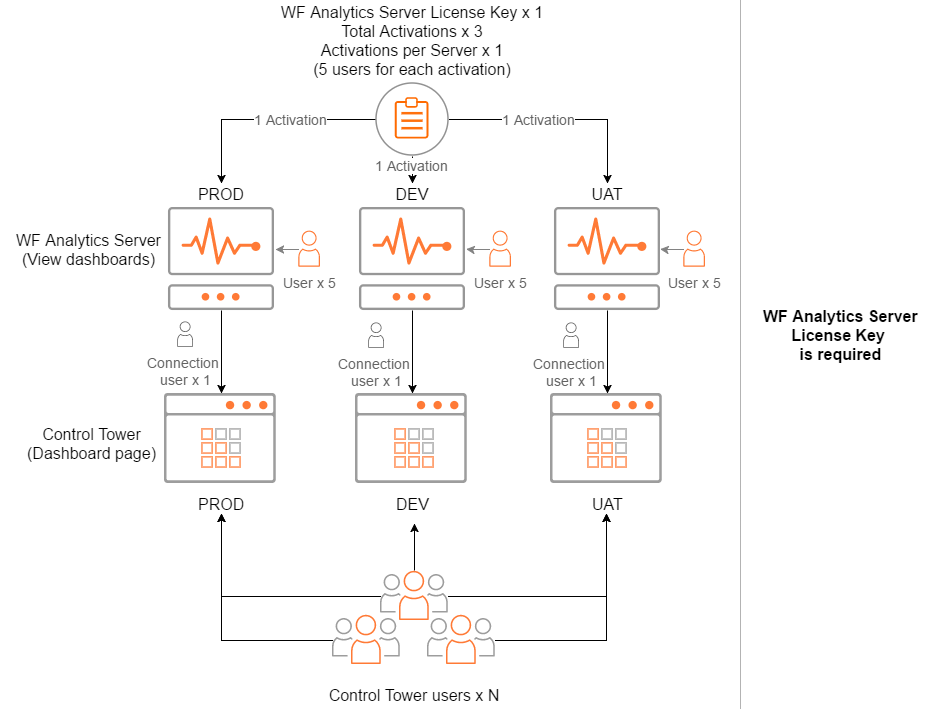 WF Analytics Server License Key x 1
Total Activations x 3
Activations per Server x 1
(5 users for each activation)

1 Activation
1 Activation
1 Activation

PROD
DEV
UAT

WF Analytics Server
(View dashboards)

User x 5
User x 5
User x 5

Connection user x 1
Connection user x 1
Connection user x 1

Control Tower
(Dashboard page)

PROD
DEV
UAT

Control Tower users x N

WF Analytics Server
License Key
is required